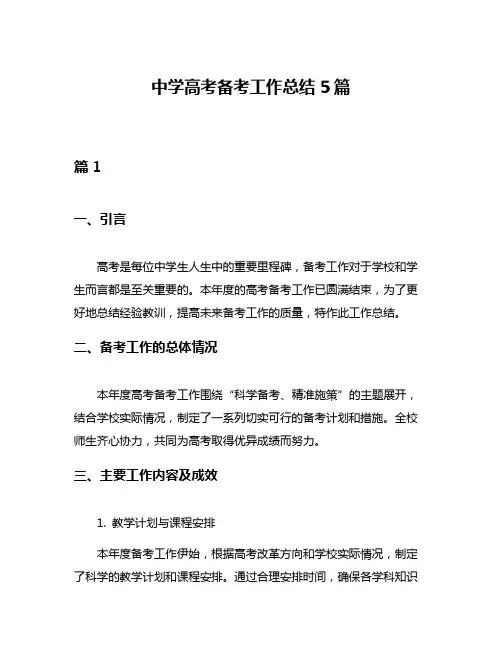 中学高考备考工作总结 5 篇

篇 1

一、引言

高考是每位中学生人生中的重要里程碑，备考工作对于学校和学生而言都是至关重要的。本年度的高考备考工作已圆满结束，为了更好地总结经验教训，提高未来备考工作的质量，特作此工作总结。

二、备考工作的总体情况

本年度高考备考工作围绕“科学备考、精准施策”的主题展开，结合学校实际情况，制定了一系列切实可行的备考计划和措施。全校师生齐心协力，共同为高考取得优异成绩而努力。

三、主要工作内容及成效

1. 教学计划与课程安排

本年度备考工作伊始，根据高考改革方向和学校实际情况，制定了科学的教学计划和课程安排。通过合理安排时间，确保各学科知识